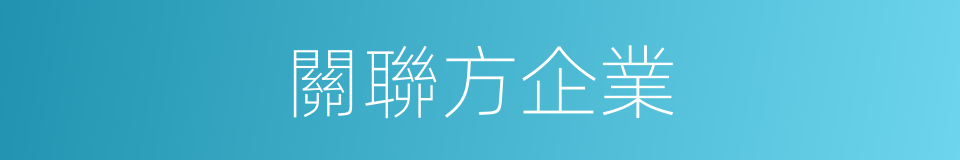 關聯方企業